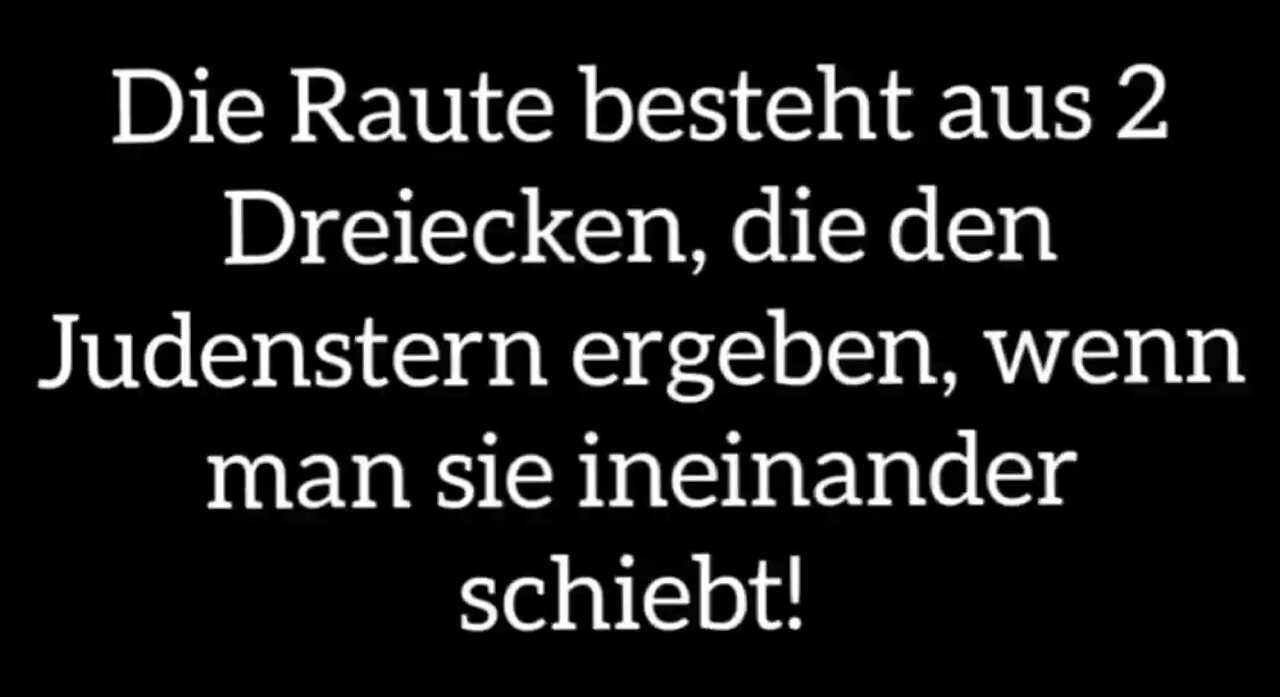 Die Raute besteht aus 2 Dreiecken, die den Judenstern ergeben, wenn man sie ineinander schiebt!